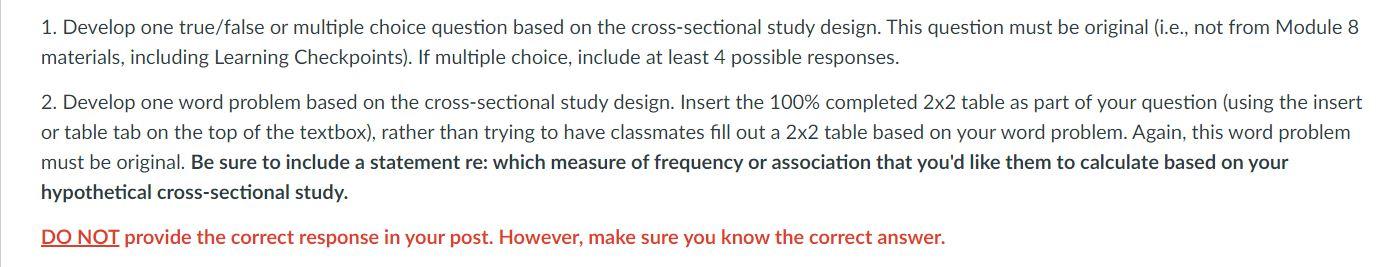 1. Develop one true/false or multiple choice question based on the cross-sectional study design. This question must be original (i.e., not from Module 8 materials, including Learning Checkpoints). If multiple choice, include at least 4 possible responses.

2. Develop one word problem based on the cross-sectional study design. Insert the 100% completed 2x2 table as part of your question (using the insert or table tab on the top of the textbox), rather than trying to have classmates fill out a 2x2 table based on your word problem. Again, this word problem must be original. Be sure to include a statement re: which measure of frequency or association that you'd like them to calculate based on your hypothetical cross-sectional study.

DO NOT provide the correct response in your post. However, make sure you know the correct answer.